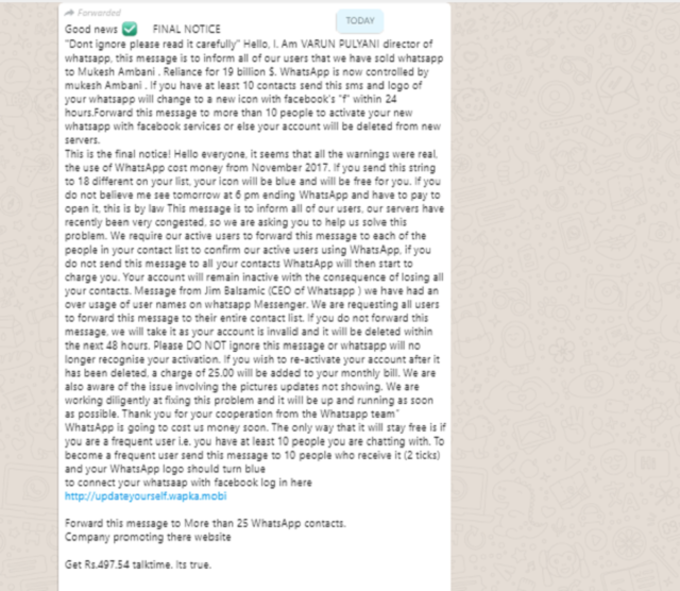 Forwarded

TODAY

Good news ✅ FINAL NOTICE
"Dont ignore please read it carefully" Hello, I. Am VARUN PULYANI director of whatsapp, this message is to inform all of our users that we have sold whatsapp to Mukesh Ambani . Reliance for 19 billion $. WhatsApp is now controlled by mukesh Ambani . If you have at least 10 contacts send this sms and logo of your whatsapp will change to a new icon with facebook's "f" within 24 hours.Forward this message to more than 10 people to activate your new whatsapp with facebook services or else your account will be deleted from new servers.
This is the final notice! Hello everyone, it seems that all the warnings were real, the use of WhatsApp cost money from November 2017. If you send this string to 18 different on your list, your icon will be blue and will be free for you. If you do not believe me see tomorrow at 6 pm ending WhatsApp and have to pay to open it, this is by law This message is to inform all of our users, our servers have recently been very congested, so we are asking you to help us solve this problem. We require our active users to forward this message to each of the people in your contact list to confirm our active users using WhatsApp, if you do not send this message to all your contacts WhatsApp will then start to charge you. Your account will remain inactive with the consequence of losing all your contacts. Message from Jim Balsamic (CEO of Whatsapp ) we have had an over usage of user names on whatsapp Messenger. We are requesting all users to forward this message to their entire contact list. If you do not forward this message, we will take it as your account is invalid and it will be deleted within the next 48 hours. Please DO NOT ignore this message or whatsapp will no longer recognise your activation. If you wish to re-activate your account after it has been deleted, a charge of 25.00 will be added to your monthly bill. We are also aware of the issue involving the pictures updates not showing. We are working diligently at fixing this problem and it will be up and running as soon as possible. Thank you for your cooperation from the Whatsapp team"
WhatsApp is going to cost us money soon. The only way that it will stay free is if you are a frequent user i.e. you have at least 10 people you are chatting with. To become a frequent user send this message to 10 people who receive it (2 ticks) and your WhatsApp logo should turn blue
to connect your whatsaap with facebook log in here
http://updateyourself.wapka.mobi

Forward this message to More than 25 WhatsApp contacts.
Company promoting there website

Get Rs.497.54 talktime. Its true.